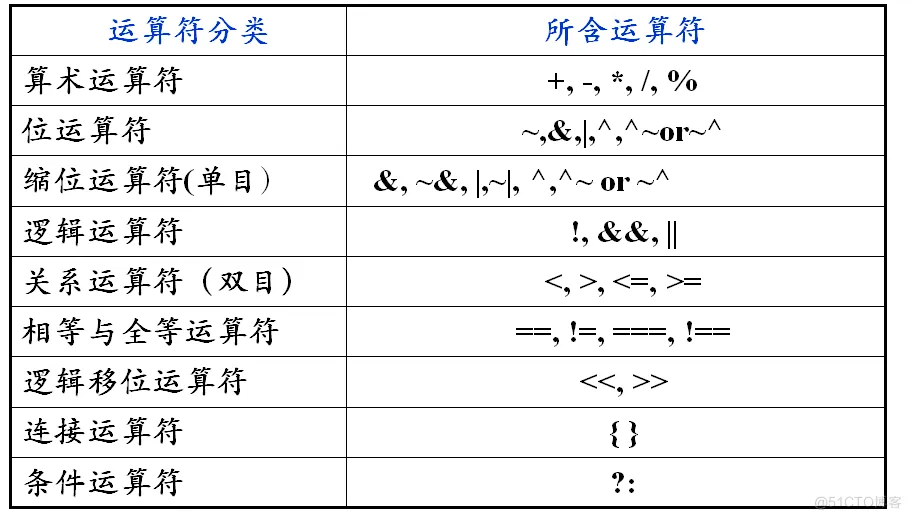 | 运算符分类 | 所含运算符 |
|---|---|
| 算术运算符 | +, -, *, /, % |
| 位运算符 | ~,&,\|,^,^~or~^ |
| 缩位运算符(单目） | &, ~&, \|,~\|, ^,^~ or ~^ |
| 逻辑运算符 | !, &&, \|\| |
| 关系运算符（双目） | <, >, <=, >= |
| 相等与全等运算符 | ==, !=, ===, !== |
| 逻辑移位运算符 | <<, >> |
| 连接运算符 | { } |
| 条件运算符 | ?: |

@51CTO博客